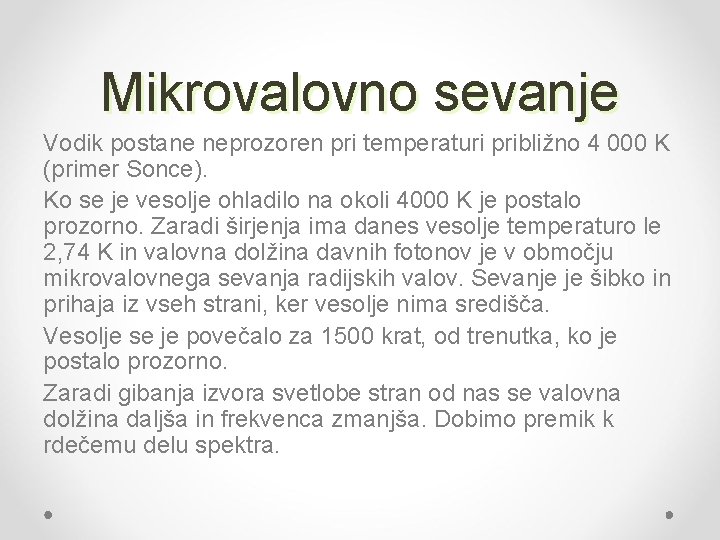 Mikrovalovno sevanje

Vodik postane neprozoren pri temperaturi približno 4 000 K (primer Sonce).

Ko se je vesolje ohladilo na okoli 4000 K je postalo prozorno. Zaradi širjenja ima danes vesolje temperaturo le 2,74 K in valovna dolžina davnih fotonov je v območju mikrovalovnega sevanja radijskih valov. Sevanje je šibko in prihaja iz vseh strani, ker vesolje nima središča.

Vesolje se je povečalo za 1500 krat, od trenutka, ko je postalo prozorno.

Zaradi gibanja izvora svetlobe stran od nas se valovna dolžina daljša in frekvenca zmanjša. Dobimo premik k rdečemu delu spektra.